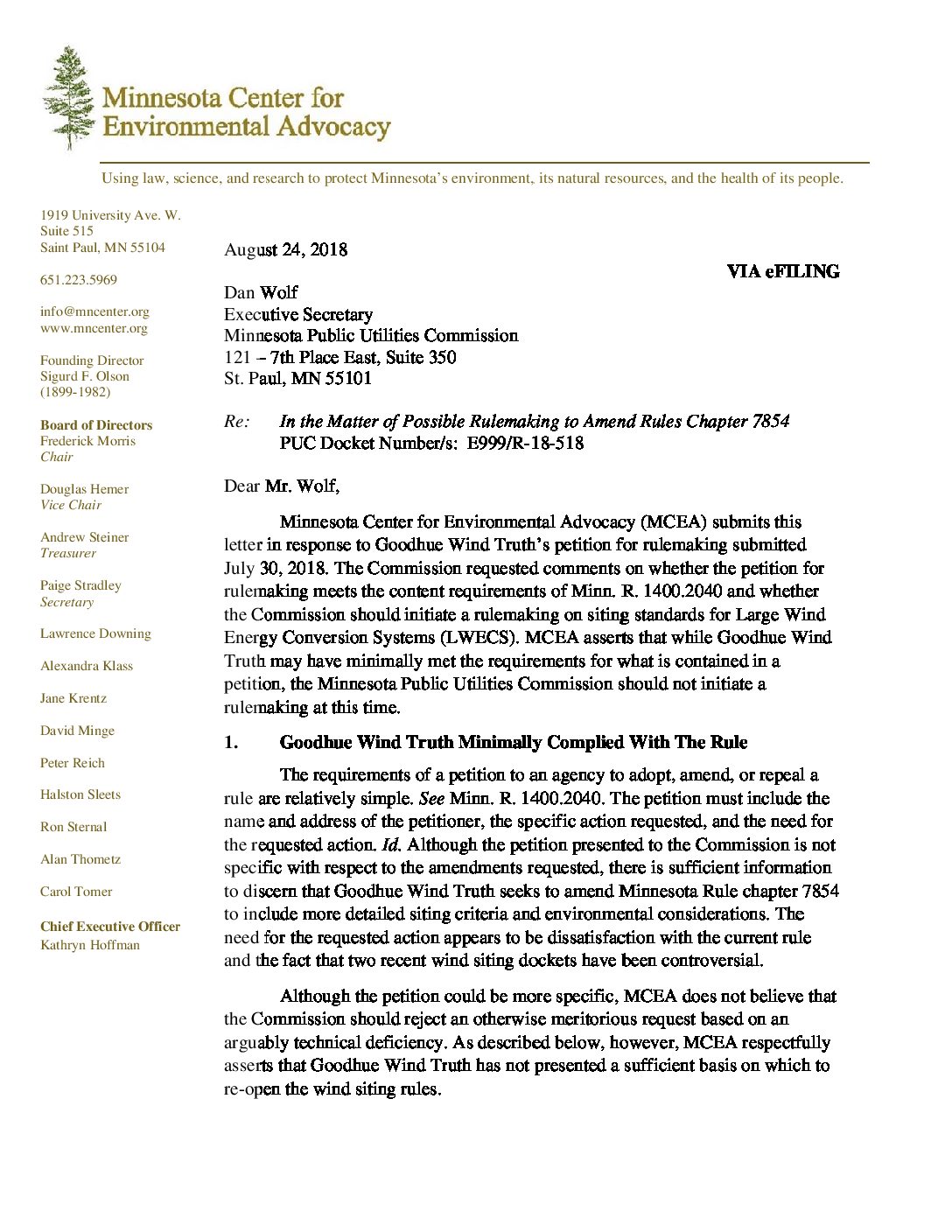 Minnesota Center for Environmental Advocacy

Using law, science, and research to protect Minnesota's environment, its natural resources, and the health of its people.

1919 University Ave. W.
Suite 515
Saint Paul, MN 55104

651.223.5969

info@mncenter.org
www.mncenter.org

Founding Director
Sigurd F. Olson
(1899-1982)

Board of Directors
Frederick Morris
Chair

Douglas Hemer
Vice Chair

Andrew Steiner
Treasurer

Paige Stradley
Secretary

Lawrence Downing

Alexandra Klass

Jane Krentz

David Minge

Peter Reich

Halston Sleets

Ron Sternal

Alan Thometz

Carol Tomer

Chief Executive Officer
Kathryn Hoffman

August 24, 2018

VIA eFILING

Dan Wolf
Executive Secretary
Minnesota Public Utilities Commission
121 – 7th Place East, Suite 350
St. Paul, MN 55101

Re: In the Matter of Possible Rulemaking to Amend Rules Chapter 7854
PUC Docket Number/s: E999/R-18-518

Dear Mr. Wolf,

Minnesota Center for Environmental Advocacy (MCEA) submits this letter in response to Goodhue Wind Truth's petition for rulemaking submitted July 30, 2018. The Commission requested comments on whether the petition for rulemaking meets the content requirements of Minn. R. 1400.2040 and whether the Commission should initiate a rulemaking on siting standards for Large Wind Energy Conversion Systems (LWECS). MCEA asserts that while Goodhue Wind Truth may have minimally met the requirements for what is contained in a petition, the Minnesota Public Utilities Commission should not initiate a rulemaking at this time.

1. Goodhue Wind Truth Minimally Complied With The Rule

The requirements of a petition to an agency to adopt, amend, or repeal a rule are relatively simple. See Minn. R. 1400.2040. The petition must include the name and address of the petitioner, the specific action requested, and the need for the requested action. Id. Although the petition presented to the Commission is not specific with respect to the amendments requested, there is sufficient information to discern that Goodhue Wind Truth seeks to amend Minnesota Rule chapter 7854 to include more detailed siting criteria and environmental considerations. The need for the requested action appears to be dissatisfaction with the current rule and the fact that two recent wind siting dockets have been controversial.

Although the petition could be more specific, MCEA does not believe that the Commission should reject an otherwise meritorious request based on an arguably technical deficiency. As described below, however, MCEA respectfully asserts that Goodhue Wind Truth has not presented a sufficient basis on which to re-open the wind siting rules.